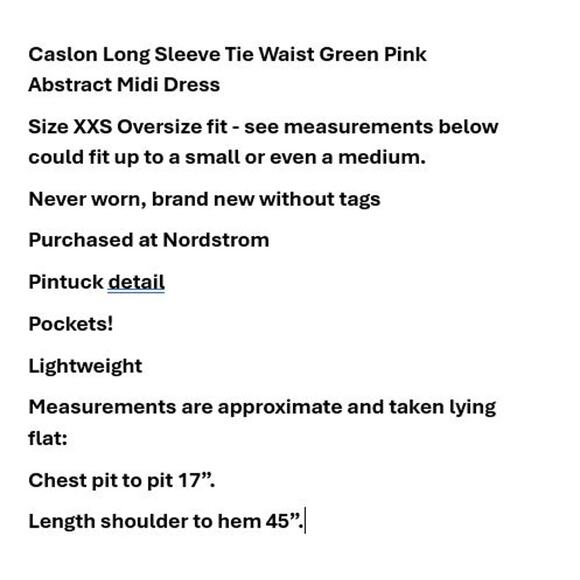 Caslon Long Sleeve Tie Waist Green Pink Abstract Midi Dress

Size XXS Oversize fit - see measurements below could fit up to a small or even a medium.

Never worn, brand new without tags

Purchased at Nordstrom

Pintuck detail

Pockets!

Lightweight

Measurements are approximate and taken lying flat:

Chest pit to pit 17”.

Length shoulder to hem 45”.